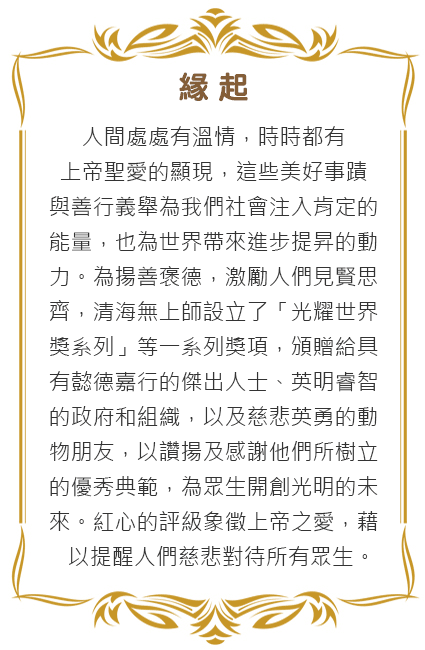 緣起

人間處處有溫情，時時都有上帝聖愛的顯現，這些美好事蹟與善行義舉為我們社會注入肯定的能量，也為世界帶來進步提昇的動力。為揚善褒德，激勵人們見賢思齊，清海無上師設立了「光耀世界獎系列」等一系列獎項，頒贈給具有懿德嘉行的傑出人士、英明睿智的政府和組織，以及慈悲英勇的動物朋友，以讚揚及感謝他們所樹立的優秀典範，為眾生開創光明的未來。紅心的評級象徵上帝之愛，藉以提醒人們慈悲對待所有眾生。